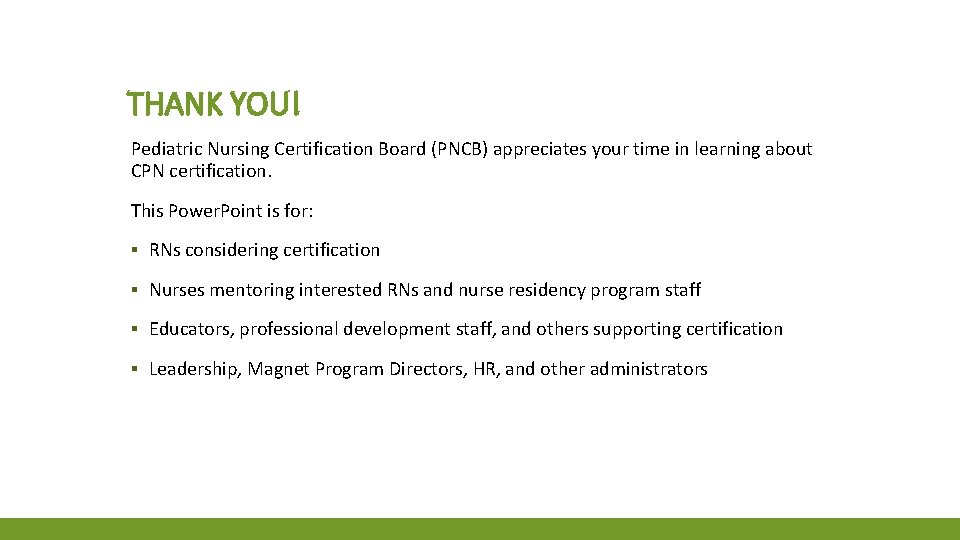 THANK YOU!

Pediatric Nursing Certification Board (PNCB) appreciates your time in learning about CPN certification.

This Power.Point is for:

▪ RNs considering certification

▪ Nurses mentoring interested RNs and nurse residency program staff

▪ Educators, professional development staff, and others supporting certification

▪ Leadership, Magnet Program Directors, HR, and other administrators